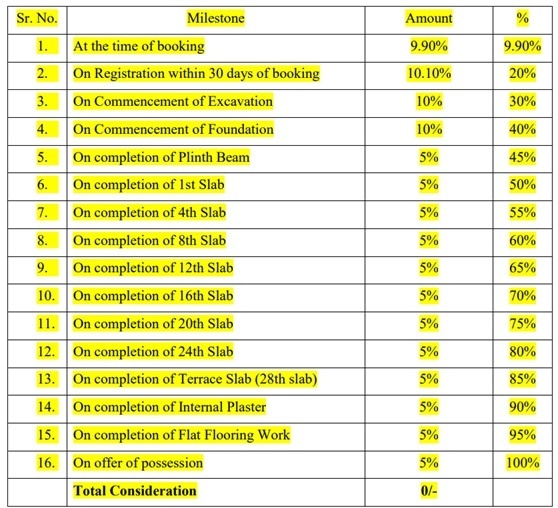 | Sr. No. | Milestone | Amount | % |
|---|---|---|---|
| 1. | At the time of booking | 9.90% | 9.90% |
| 2. | On Registration within 30 days of booking | 10.10% | 20% |
| 3. | On Commencement of Excavation | 10% | 30% |
| 4. | On Commencement of Foundation | 10% | 40% |
| 5. | On completion of Plinth Beam | 5% | 45% |
| 6. | On completion of 1st Slab | 5% | 50% |
| 7. | On completion of 4th Slab | 5% | 55% |
| 8. | On completion of 8th Slab | 5% | 60% |
| 9. | On completion of 12th Slab | 5% | 65% |
| 10. | On completion of 16th Slab | 5% | 70% |
| 11. | On completion of 20th Slab | 5% | 75% |
| 12. | On completion of 24th Slab | 5% | 80% |
| 13. | On completion of Terrace Slab (28th slab) | 5% | 85% |
| 14. | On completion of Internal Plaster | 5% | 90% |
| 15. | On completion of Flat Flooring Work | 5% | 95% |
| 16. | On offer of possession | 5% | 100% |
| | **Total Consideration** | **0/-** | |